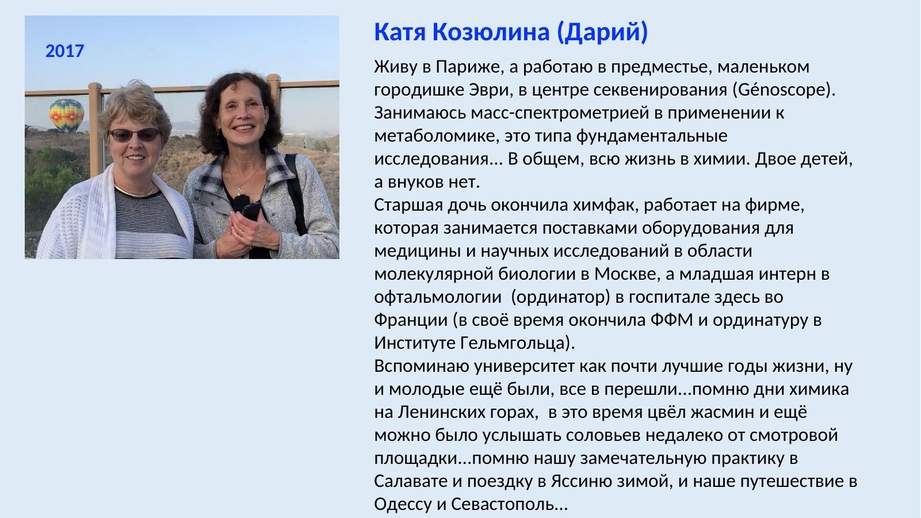 2017

Катя Козюлина (Дарий)

Живу в Париже, а работаю в предместье, маленьком городишке Эври, в центре секвенирования (Génoscope). Занимаюсь масс-спектрометрией в применении к метаболомике, это типа фундаментальные исследования… В общем, всю жизнь в химии. Двое детей, а внуков нет.

Старшая дочь окончила химфак, работает на фирме, которая занимается поставками оборудования для медицины и научных исследований в области молекулярной биологии в Москве, а младшая интерн в офтальмологии (ординатор) в госпитале здесь во Франции (в своё время окончила ФФМ и ординатуру в Институте Гельмгольца).

Вспоминаю университет как почти лучшие годы жизни, ну и молодые ещё были, все в перешли…помню дни химика на Ленинских горах, в это время цвёл жасмин и ещё можно было услышать соловьев недалеко от смотровой площадки…помню нашу замечательную практику в Салавате и поездку в Яссиню зимой, и наше путешествие в Одессу и Севастополь…